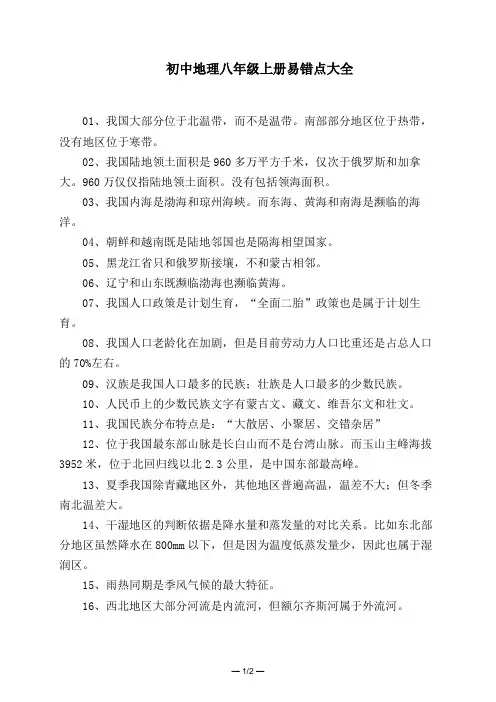 初中地理八年级上册易错点大全

01、我国大部分位于北温带，而不是温带。南部部分地区位于热带，没有地区位于寒带。

02、我国陆地领土面积是960多万平方千米，仅次于俄罗斯和加拿大。960万仅仅指陆地领土面积。没有包括领海面积。

03、我国内海是渤海和琼州海峡。而东海、黄海和南海是濒临的海洋。

04、朝鲜和越南既是陆地邻国也是隔海相望国家。

05、黑龙江省只和俄罗斯接壤，不和蒙古相邻。

06、辽宁和山东既濒临渤海也濒临黄海。

07、我国人口政策是计划生育，“全面二胎”政策也是属于计划生育。

08、我国人口老龄化在加剧，但是目前劳动力人口比重还是占总人口的70%左右。

09、汉族是我国人口最多的民族；壮族是人口最多的少数民族。

10、人民币上的少数民族文字有蒙古文、藏文、维吾尔文和壮文。

11、我国民族分布特点是：“大散居、小聚居、交错杂居”

12、位于我国最东部山脉是长白山而不是台湾山脉。而玉山主峰海拔3952米，位于北回归线以北2.3公里，是中国东部最高峰。

13、夏季我国除青藏地区外，其他地区普遍高温，温差不大；但冬季南北温差大。

14、干湿地区的判断依据是降水量和蒸发量的对比关系。比如东北部分地区虽然降水在800mm以下，但是因为温度低蒸发量少，因此也属于湿润区。

15、雨热同期是季风气候的最大特征。

16、西北地区大部分河流是内流河，但额尔齐斯河属于外流河。

— 1/2 —